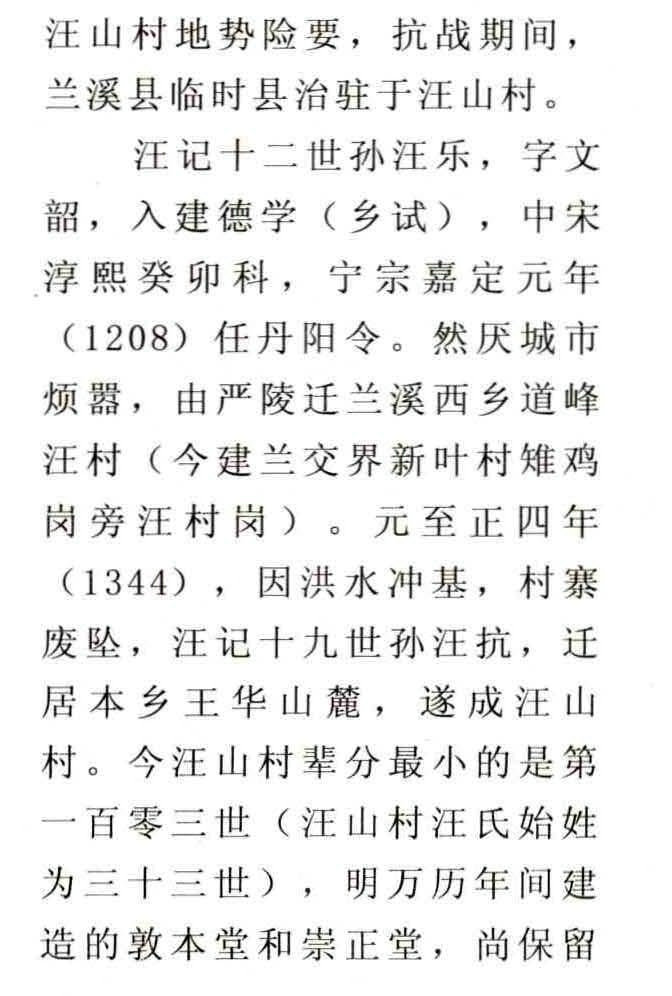 汪山村地势险要，抗战期间，兰溪县临时县治驻于汪山村。

汪记十二世孙汪乐，字文韶，入建德学（乡试），中宋淳熙癸卯科，宁宗嘉定元年（1208）任丹阳令。然厌城市烦嚣，由严陵迁兰溪西乡道峰汪村（今建兰交界新叶村雉鸡岗旁汪村岗）。元至正四年（1344），因洪水冲基，村寨废坠，汪记十九世孙汪抗，迁居本乡王华山麓，遂成汪山村。今汪山村辈分最小的是第一百零三世（汪山村汪氏始姓为三十三世），明万历年间建造的敦本堂和崇正堂，尚保留